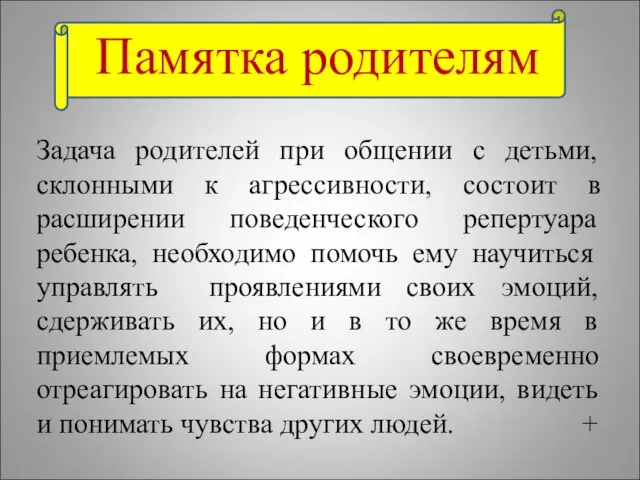 Памятка родителям

Задача родителей при общении с детьми, склонными к агрессивности, состоит в расширении поведенческого репертуара ребенка, необходимо помочь ему научиться управлять проявлениями своих эмоций, сдерживать их, но и в то же время в приемлемых формах своевременно отреагировать на негативные эмоции, видеть и понимать чувства других людей. +